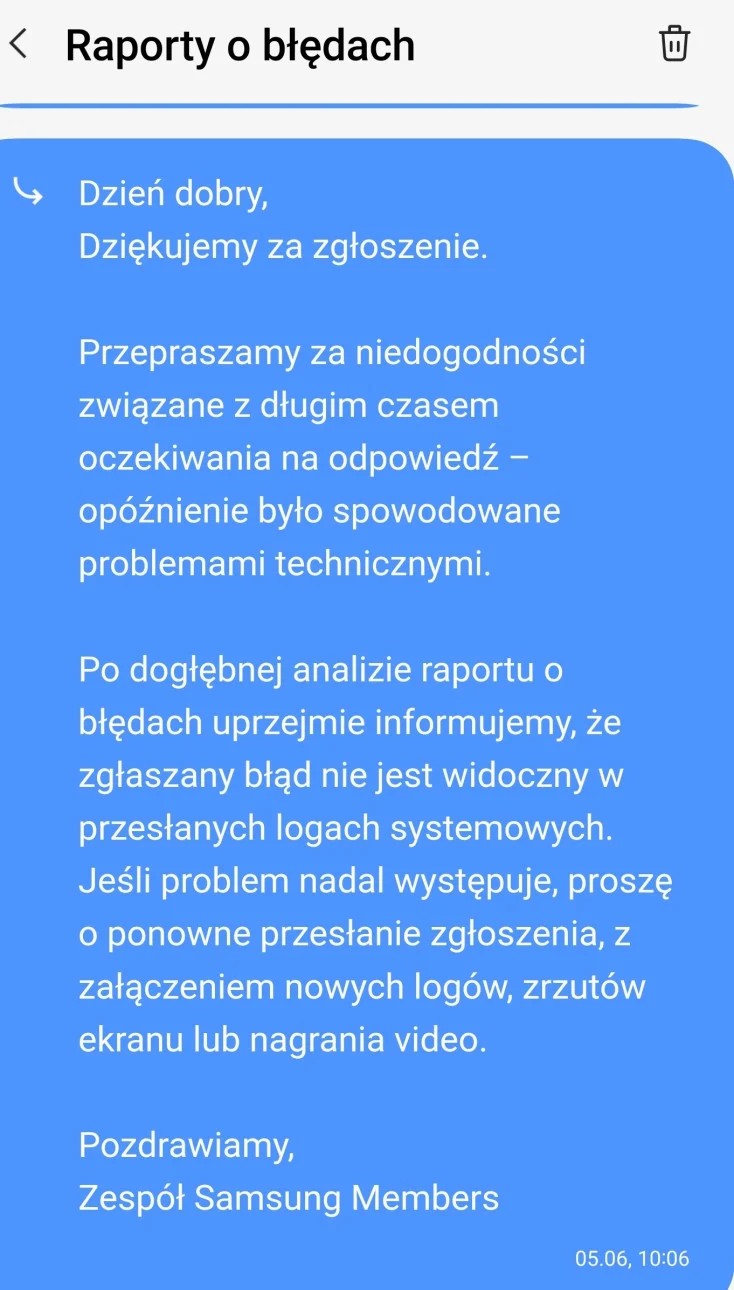 Raporty o błędach

Dzień dobry,
Dziękujemy za zgłoszenie.

Przepraszamy za niedogodności związane z długim czasem oczekiwania na odpowiedź – opóźnienie było spowodowane problemami technicznymi.

Po dogłębnej analizie raportu o błędach uprzejmie informujemy, że zgłaszany błąd nie jest widoczny w przesłanych logach systemowych. Jeśli problem nadal występuje, proszę o ponowne przesłanie zgłoszenia, z załączeniem nowych logów, zrzutów ekranu lub nagrania video.

Pozdrawiamy,
Zespół Samsung Members

05.06, 10:06